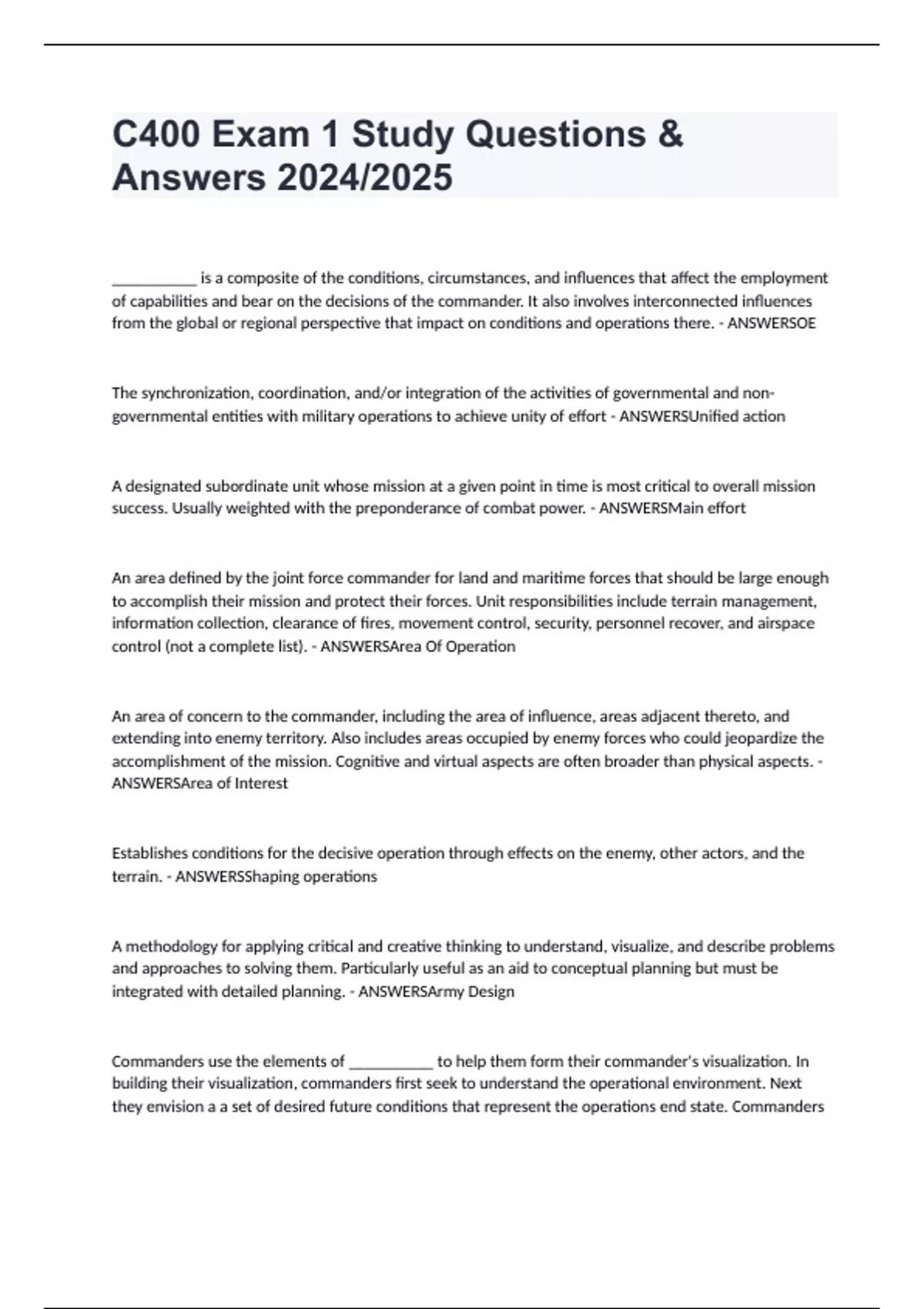 C400 Exam 1 Study Questions & Answers 2024/2025

___________ is a composite of the conditions, circumstances, and influences that affect the employment of capabilities and bear on the decisions of the commander. It also involves interconnected influences from the global or regional perspective that impact on conditions and operations there. - ANSWERSOE

The synchronization, coordination, and/or integration of the activities of governmental and non-governmental entities with military operations to achieve unity of effort - ANSWERSUnified action

A designated subordinate unit whose mission at a given point in time is most critical to overall mission success. Usually weighted with the preponderance of combat power. - ANSWERSMain effort

An area defined by the joint force commander for land and maritime forces that should be large enough to accomplish their mission and protect their forces. Unit responsibilities include terrain management, information collection, clearance of fires, movement control, security, personnel recover, and airspace control (not a complete list). - ANSWERSArea Of Operation

An area of concern to the commander, including the area of influence, areas adjacent thereto, and extending into enemy territory. Also includes areas occupied by enemy forces who could jeopardize the accomplishment of the mission. Cognitive and virtual aspects are often broader than physical aspects. - ANSWERSArea of Interest

Establishes conditions for the decisive operation through effects on the enemy, other actors, and the terrain. - ANSWERSShaping operations

A methodology for applying critical and creative thinking to understand, visualize, and describe problems and approaches to solving them. Particularly useful as an aid to conceptual planning but must be integrated with detailed planning. - ANSWERSArmy Design

Commanders use the elements of ___________ to help them form their commander's visualization. In building their visualization, commanders first seek to understand the operational environment. Next they envision a a set of desired future conditions that represent the operations end state. Commanders